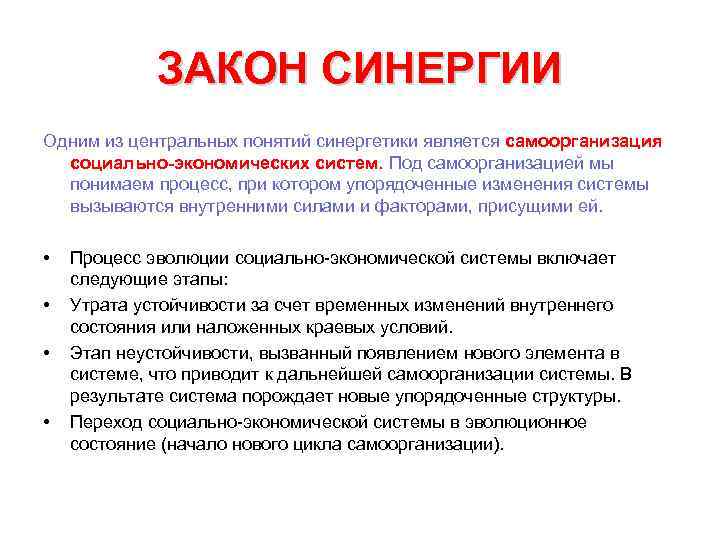 ЗАКОН СИНЕРГИИ

Одним из центральных понятий синергетики является самоорганизация социально-экономических систем. Под самоорганизацией мы понимаем процесс, при котором упорядоченные изменения системы вызываются внутренними силами и факторами, присущими ей.

• Процесс эволюции социально-экономической системы включает следующие этапы:
• Утрата устойчивости за счет временных изменений внутреннего состояния или наложенных краевых условий.
• Этап неустойчивости, вызванный появлением нового элемента в системе, что приводит к дальнейшей самоорганизации системы. В результате система порождает новые упорядоченные структуры.
• Переход социально-экономической системы в эволюционное состояние (начало нового цикла самоорганизации).